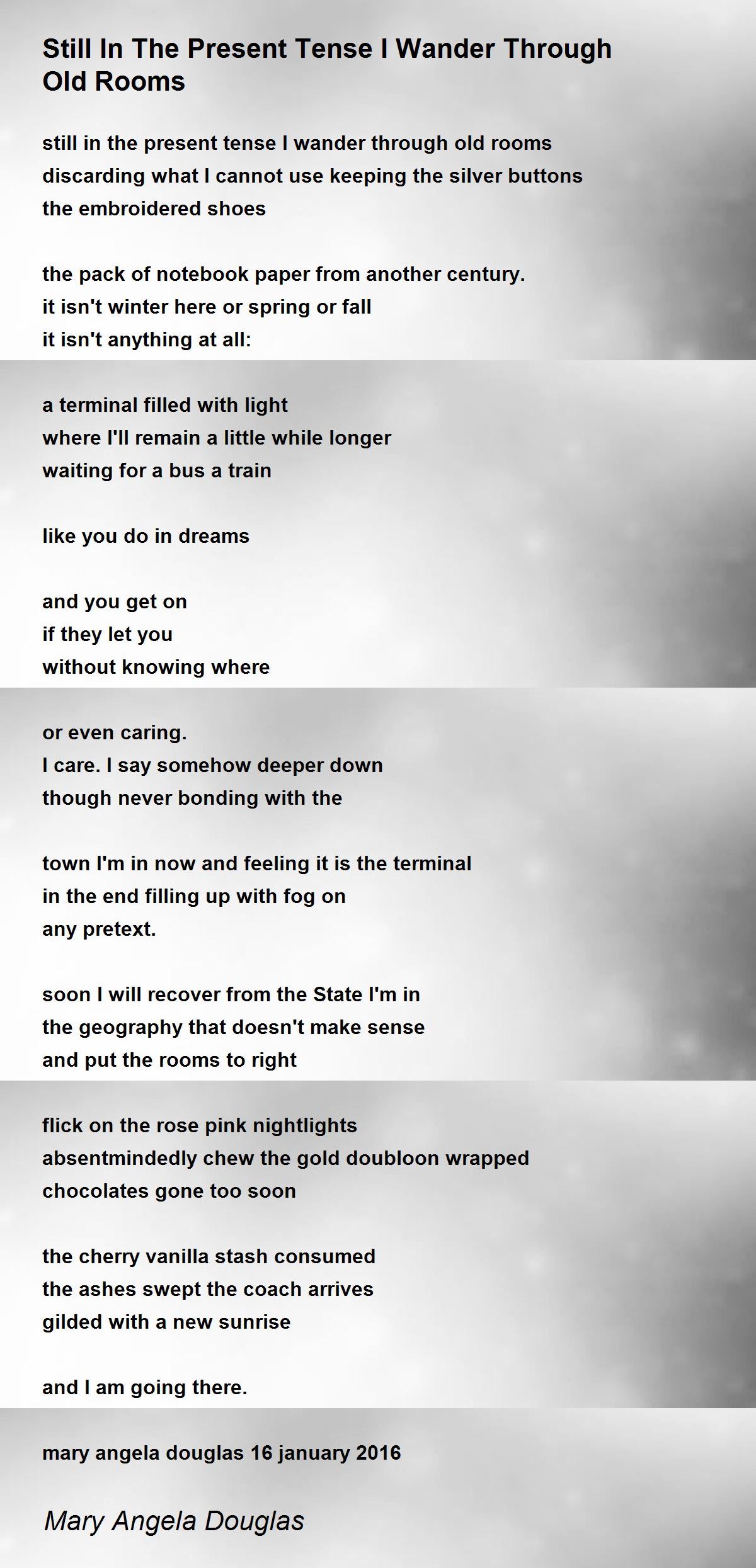 Still In The Present Tense I Wander Through Old Rooms

still in the present tense I wander through old rooms
discarding what I cannot use keeping the silver buttons
the embroidered shoes

the pack of notebook paper from another century.
it isn't winter here or spring or fall
it isn't anything at all:

a terminal filled with light
where I'll remain a little while longer
waiting for a bus a train

like you do in dreams

and you get on
if they let you
without knowing where

or even caring.
I care. I say somehow deeper down
though never bonding with the

town I'm in now and feeling it is the terminal
in the end filling up with fog on
any pretext.

soon I will recover from the State I'm in
the geography that doesn't make sense
and put the rooms to right

flick on the rose pink nightlights
absentmindedly chew the gold doubloon wrapped
chocolates gone too soon

the cherry vanilla stash consumed
the ashes swept the coach arrives
gilded with a new sunrise

and I am going there.

mary angela douglas 16 january 2016

Mary Angela Douglas